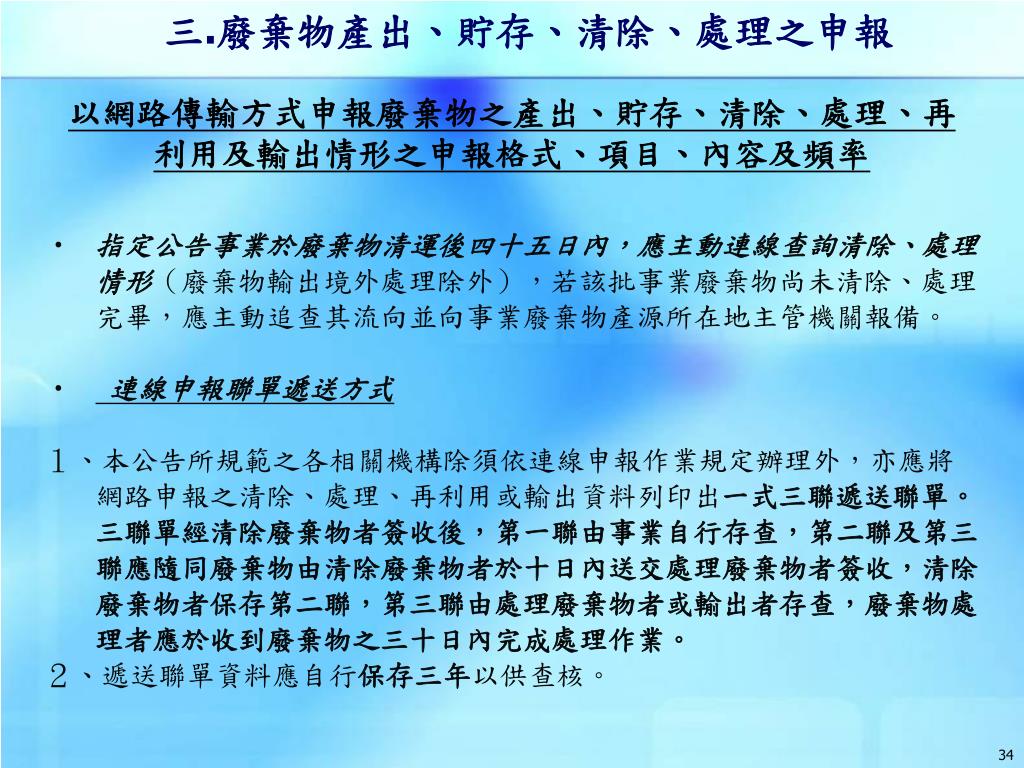 三.廢棄物產出、貯存、清除、處理之申報

以網路傳輸方式申報廢棄物之產出、貯存、清除、處理、再利用及輸出情形之申報格式、項目、內容及頻率

• 指定公告事業於廢棄物清運後四十五日內，應主動連線查詢清除、處理情形（廢棄物輸出境外處理除外），若該批事業廢棄物尚未清除、處理完畢，應主動追查其流向並向事業廢棄物產源所在地主管機關報備。

• 連線申報聯單遞送方式

1、本公告所規範之各相關機構除須依連線申報作業規定辦理外，亦應將網路申報之清除、處理、再利用或輸出資料列印出一式三聯遞送聯單。三聯單經清除廢棄物者簽收後，第一聯由事業自行存查，第二聯及第三聯應隨同廢棄物由清除廢棄物者於十日內送交處理廢棄物者簽收，清除廢棄物者保存第二聯，第三聯由處理廢棄物者或輸出者存查，廢棄物處理者應於收到廢棄物之三十日內完成處理作業。
2、遞送聯單資料應自行保存三年以供查核。

34